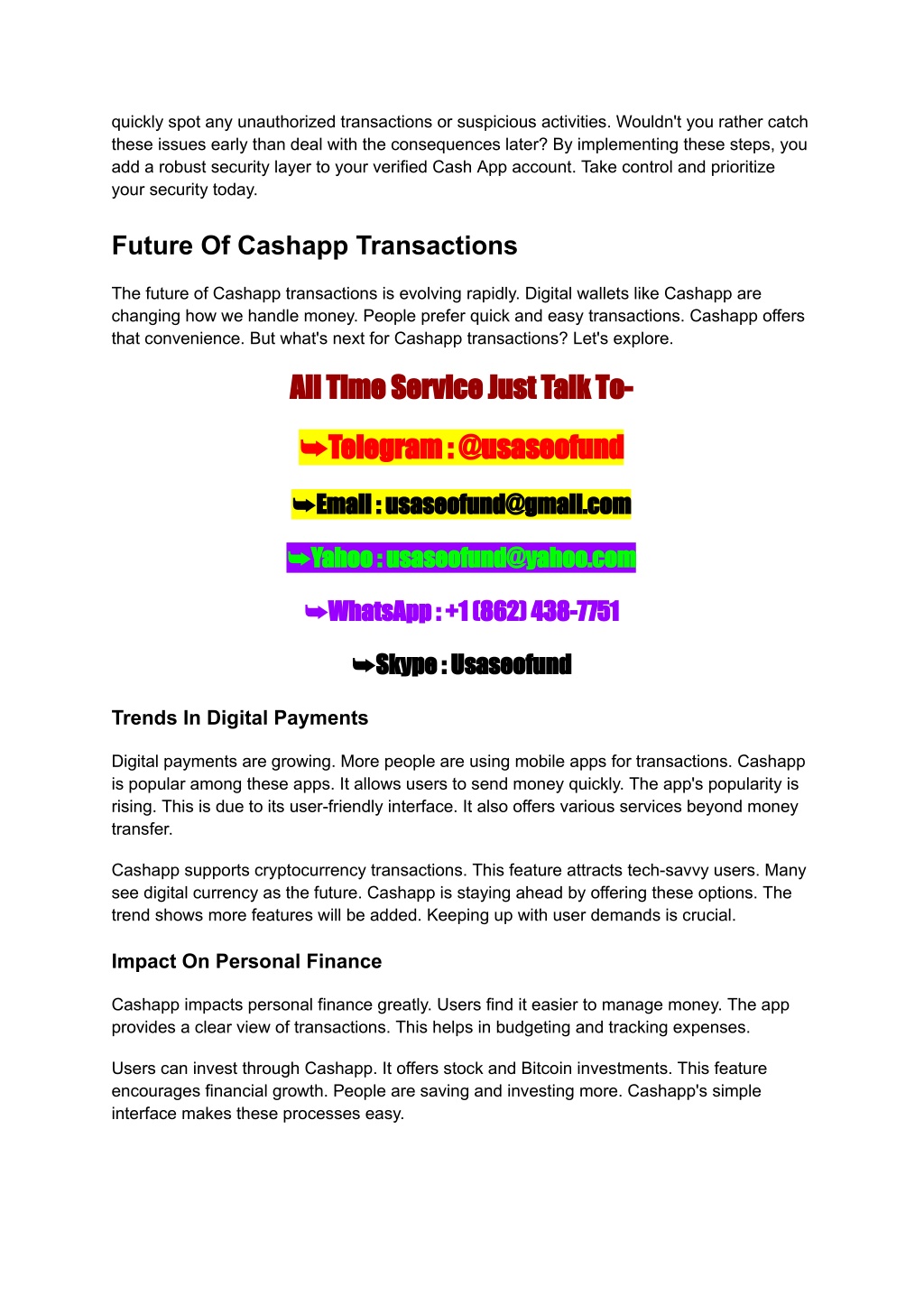 quickly spot any unauthorized transactions or suspicious activities. Wouldn't you rather catch these issues early than deal with the consequences later? By implementing these steps, you add a robust security layer to your verified Cash App account. Take control and prioritize your security today.

Future Of Cashapp Transactions

The future of Cashapp transactions is evolving rapidly. Digital wallets like Cashapp are changing how we handle money. People prefer quick and easy transactions. Cashapp offers that convenience. But what's next for Cashapp transactions? Let's explore.

All Time Service Just Talk To-

➥Telegram : @usaseofund

➥Email : usaseofund@gmail.com

➥Yahoo : usaseofund@yahoo.com

➥WhatsApp : +1 (862) 438-7751

➥Skype : Usaseofund

Trends In Digital Payments

Digital payments are growing. More people are using mobile apps for transactions. Cashapp is popular among these apps. It allows users to send money quickly. The app's popularity is rising. This is due to its user-friendly interface. It also offers various services beyond money transfer.

Cashapp supports cryptocurrency transactions. This feature attracts tech-savvy users. Many see digital currency as the future. Cashapp is staying ahead by offering these options. The trend shows more features will be added. Keeping up with user demands is crucial.

Impact On Personal Finance

Cashapp impacts personal finance greatly. Users find it easier to manage money. The app provides a clear view of transactions. This helps in budgeting and tracking expenses.

Users can invest through Cashapp. It offers stock and Bitcoin investments. This feature encourages financial growth. People are saving and investing more. Cashapp's simple interface makes these processes easy.